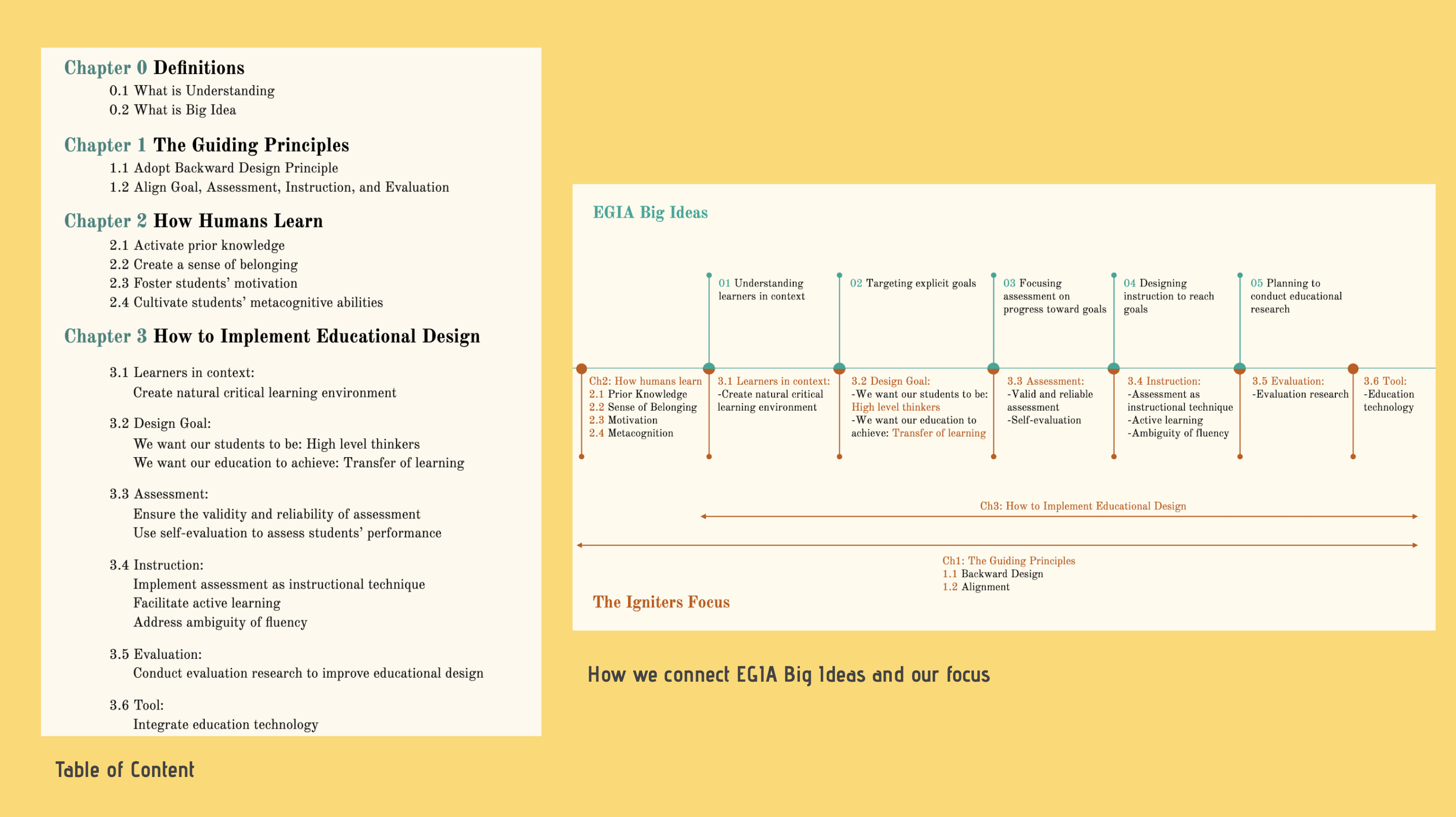 Chapter 0 Definitions
0.1 What is Understanding
0.2 What is Big Idea

Chapter 1 The Guiding Principles
1.1 Adopt Backward Design Principle
1.2 Align Goal, Assessment, Instruction, and Evaluation

Chapter 2 How Humans Learn
2.1 Activate prior knowledge
2.2 Create a sense of belonging
2.3 Foster students' motivation
2.4 Cultivate students' metacognitive abilities

Chapter 3 How to Implement Educational Design

3.1 Learners in context:
Create natural critical learning environment

3.2 Design Goal:
We want our students to be: High level thinkers
We want our education to achieve: Transfer of learning

3.3 Assessment:
Ensure the validity and reliability of assessment
Use self-evaluation to assess students' performance

3.4 Instruction:
Implement assessment as instructional technique
Facilitate active learning
Address ambiguity of fluency

3.5 Evaluation:
Conduct evaluation research to improve educational design

3.6 Tool:
Integrate education technology

Table of Content

EGIA Big Ideas

01 Understanding learners in context

02 Targeting explicit goals

03 Focusing assessment on progress toward goals

04 Designing instruction to reach goals

05 Planning to conduct educational research

Ch2: How humans learn
2.1 Prior Knowledge
2.2 Sense of Belonging
2.3 Motivation
2.4 Metacognition

3.1 Learners in context:
-Create natural critical learning environment

3.2 Design Goal:
-We want our students to be: High level thinkers
-We want our education to achieve: Transfer of learning

3.3 Assessment:
-Valid and reliable assessment
-Self-evaluation

3.4 Instruction:
-Assessment as instructional technique
-Active learning
-Ambiguity of fluency

3.5 Evaluation:
-Evaluation research

3.6 Tool:
-Education technology

Ch3: How to Implement Educational Design

Ch1: The Guiding Principles
1.1 Backward Design
1.2 Alignment

The Igniters Focus

How we connect EGIA Big Ideas and our focus